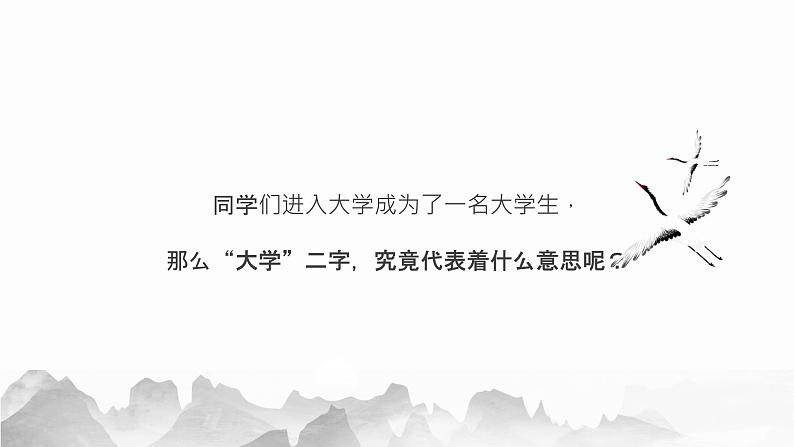 同学们进入大学成为了一名大学生，

那么“大学”二字，究竟代表着什么意思呢？